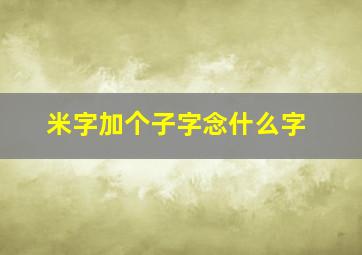 米字加个子字念什么字